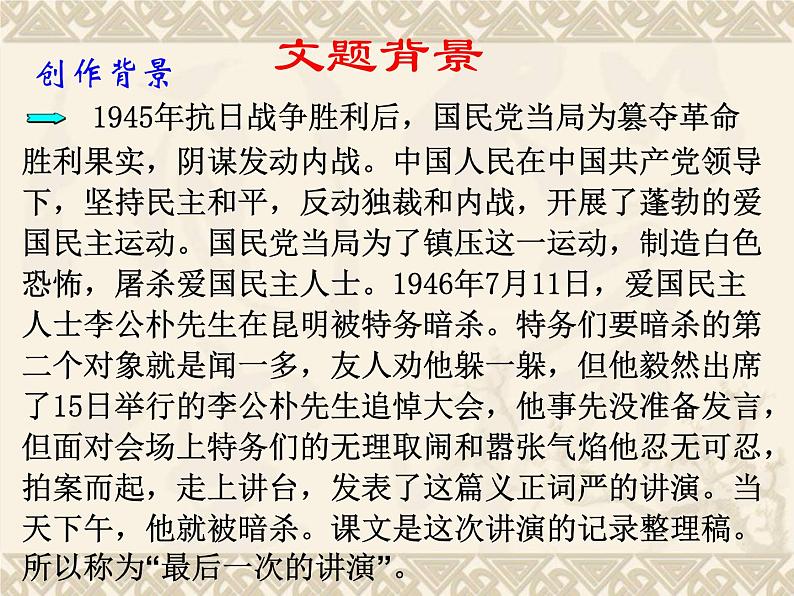 文题背景

创作背景

1945年抗日战争胜利后，国民党当局为篡夺革命胜利果实，阴谋发动内战。中国人民在中国共产党领导下，坚持民主和平，反动独裁和内战，开展了蓬勃的爱国民主运动。国民党当局为了镇压这一运动，制造白色恐怖，屠杀爱国民主人士。1946年7月11日，爱国民主人士李公朴先生在昆明被特务暗杀。特务们要暗杀的第二个对象就是闻一多，友人劝他躲一躲，但他毅然出席了15日举行的李公朴先生追悼大会，他事先没准备发言，但面对会场上特务们的无理取闹和嚣张气焰他忍无可忍，拍案而起，走上讲台，发表了这篇义正词严的讲演。当天下午，他就被暗杀。课文是这次讲演的记录整理稿。所以称为“最后一次的讲演”。